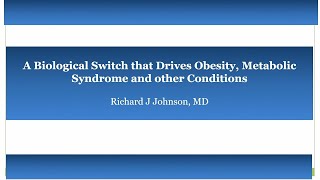 A Biological Switch that Drives Obesity, Metabolic Syndrome and other Conditions

Richard J Johnson, MD